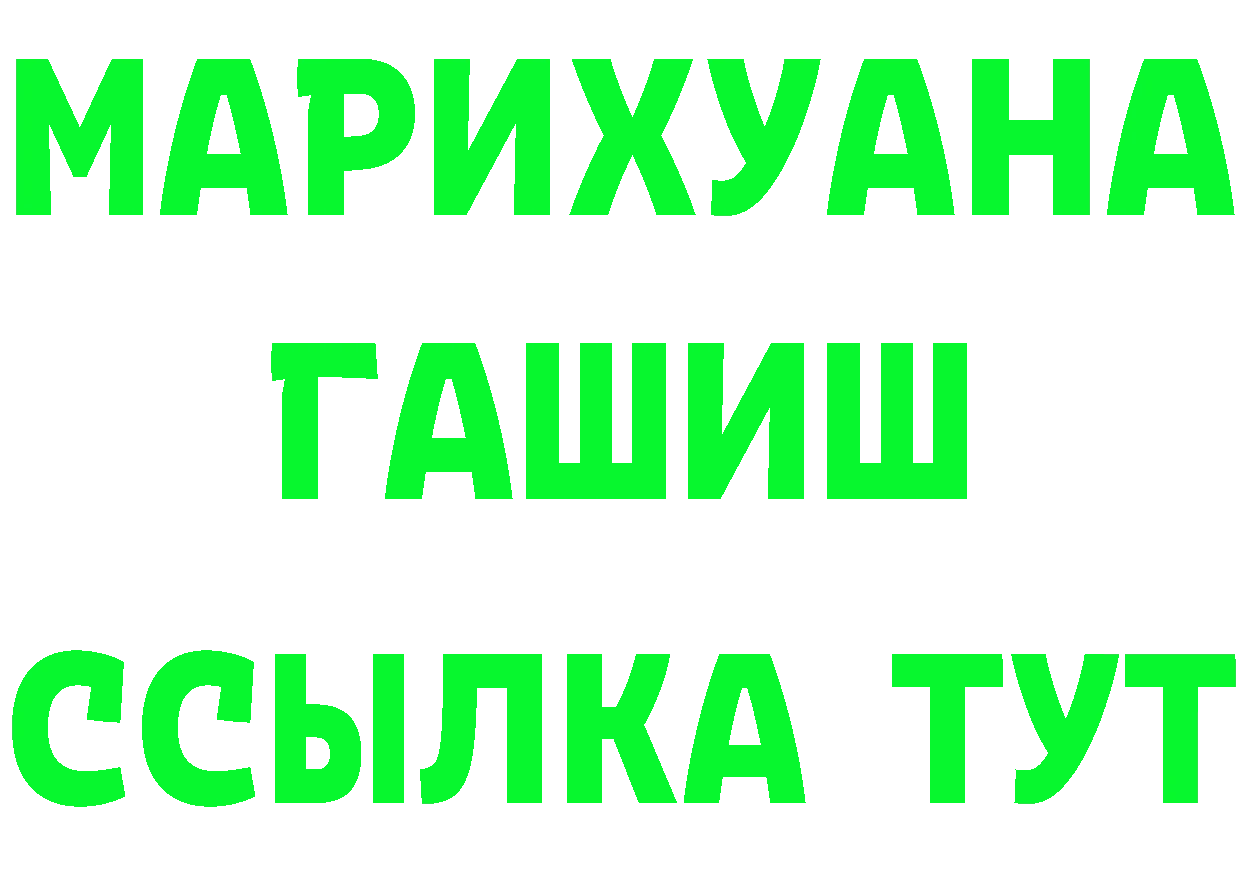 МАРИХУАНА
ГАШИШ
ССЫЛКА ТУТ